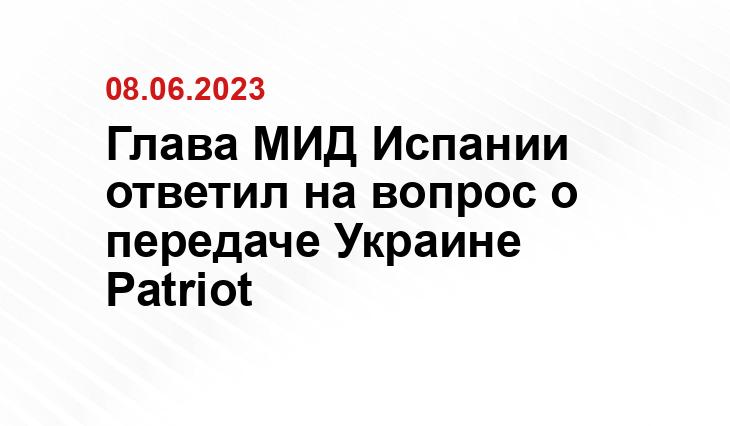 08.06.2023

Глава МИД Испании ответил на вопрос о передаче Украине Patriot